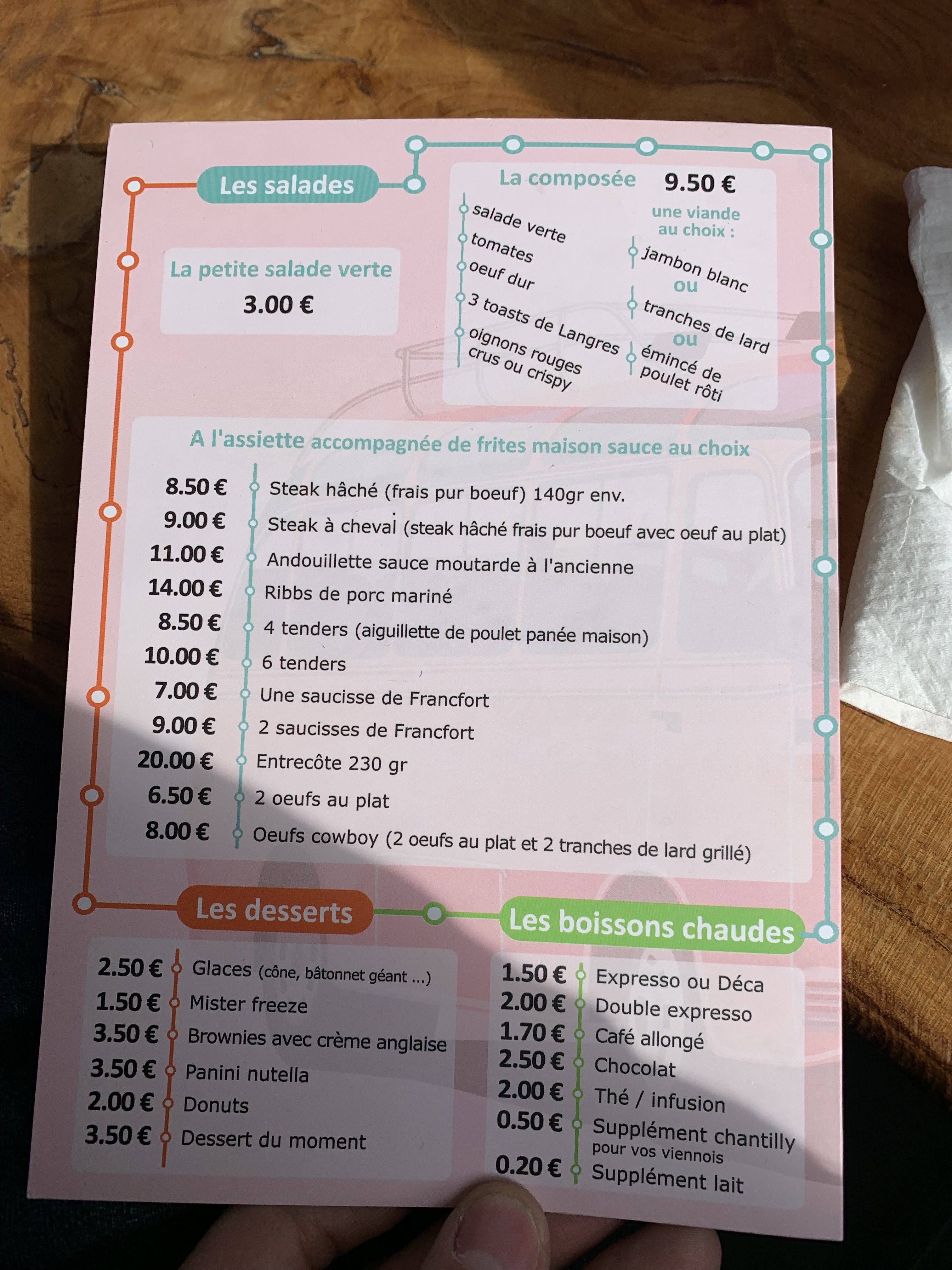 Les salades

La petite salade verte
3.00 €

La composée 9.50 €

salade verte
tomates
oeuf dur
3 toasts de Langres
oignons rouges crus ou crispy

une viande au choix :
jambon blanc
ou
tranches de lard
ou
émincé de poulet rôti

A l'assiette accompagnée de frites maison sauce au choix

8.50 € Steak hâché (frais pur boeuf) 140gr env.
9.00 € Steak à cheval (steak hâché frais pur boeuf avec oeuf au plat)
11.00 € Andouillette sauce moutarde à l'ancienne
14.00 € Ribbs de porc mariné
8.50 € 4 tenders (aiguillette de poulet panée maison)
10.00 € 6 tenders
7.00 € Une saucisse de Francfort
9.00 € 2 saucisses de Francfort
20.00 € Entrecôte 230 gr
6.50 € 2 oeufs au plat
8.00 € Oeufs cowboy (2 oeufs au plat et 2 tranches de lard grillé)

Les desserts

2.50 € Glaces (cône, bâtonnet géant ...)
1.50 € Mister freeze
3.50 € Brownies avec crème anglaise
3.50 € Panini nutella
2.00 € Donuts
3.50 € Dessert du moment

Les boissons chaudes

1.50 € Expresso ou Déca
2.00 € Double expresso
1.70 € Café allongé
2.50 € Chocolat
2.00 € Thé / infusion
0.50 € Supplément chantilly pour vos viennois
0.20 € Supplément lait